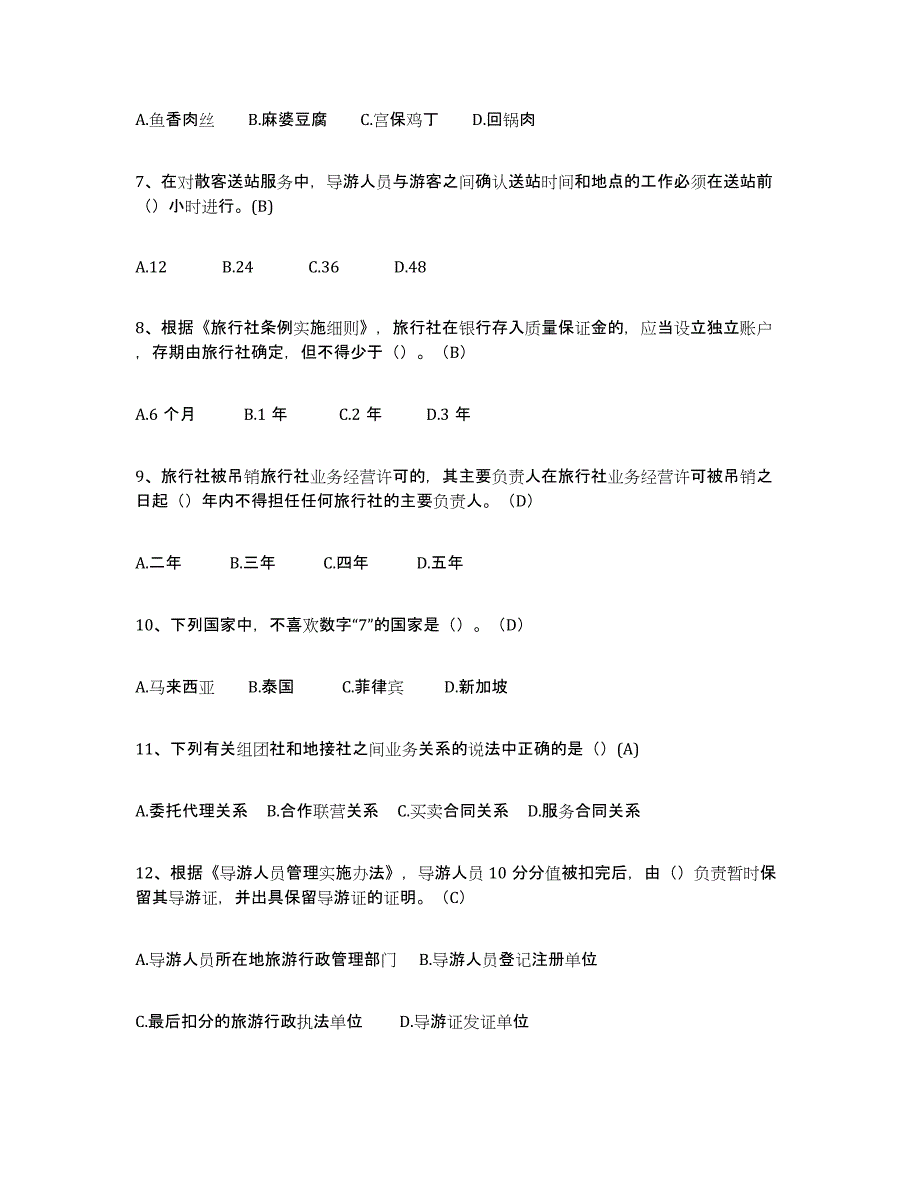 A.鱼香肉丝　B.麻婆豆腐　C.宫保鸡丁　D.回锅肉

7、在对散客送站服务中，导游人员与游客之间确认送站时间和地点的工作必须在送站前（）小时进行。(B)

A.12　B.24　C.36　D.48

8、根据《旅行社条例实施细则》，旅行社在银行存入质量保证金的，应当设立独立账户，存期由旅行社确定，但不得少于（）。（B）

A.6 个月　B.1 年　C.2 年　D.3 年

9、旅行社被吊销旅行社业务经营许可的，其主要负责人在旅行社业务经营许可被吊销之日起（）年内不得担任任何旅行社的主要负责人。（D）

A.二年　B.三年　C.四年　D.五年

10、下列国家中，不喜欢数字“7”的国家是（）。（D）

A.马来西亚　B.泰国　C.菲律宾　D.新加坡

11、下列有关组团社和地接社之间业务关系的说法中正确的是（）(A)

A.委托代理关系　B.合作联营关系　C.买卖合同关系　D.服务合同关系

12、根据《导游人员管理实施办法》，导游人员 10 分分值被扣完后，由（）负责暂时保留其导游证，并出具保留导游证的证明。（C）

A.导游人员所在地旅游行政管理部门　B.导游人员登记注册单位

C.最后扣分的旅游行政执法单位　D.导游证发证单位